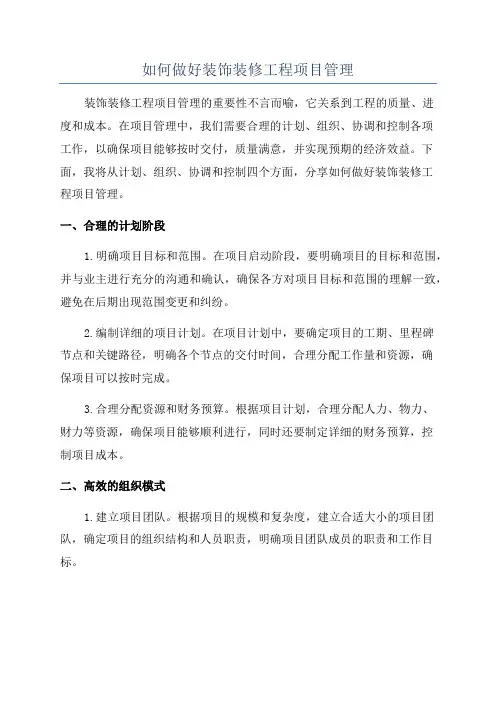 如何做好装饰装修工程项目管理

装饰装修工程项目管理的重要性不言而喻，它关系到工程的质量、进度和成本。在项目管理中，我们需要合理的计划、组织、协调和控制各项工作，以确保项目能够按时交付，质量满意，并实现预期的经济效益。下面，我将从计划、组织、协调和控制四个方面，分享如何做好装饰装修工程项目管理。

一、合理的计划阶段

1.明确项目目标和范围。在项目启动阶段，要明确项目的目标和范围，并与业主进行充分的沟通和确认，确保各方对项目目标和范围的理解一致，避免在后期出现范围变更和纠纷。

2.编制详细的项目计划。在项目计划中，要确定项目的工期、里程碑节点和关键路径，明确各个节点的交付时间，合理分配工作量和资源，确保项目可以按时完成。

3.合理分配资源和财务预算。根据项目计划，合理分配人力、物力、财力等资源，确保项目能够顺利进行，同时还要制定详细的财务预算，控制项目成本。

二、高效的组织模式

1.建立项目团队。根据项目的规模和复杂度，建立合适大小的项目团队，确定项目的组织结构和人员职责，明确项目团队成员的职责和工作目标。